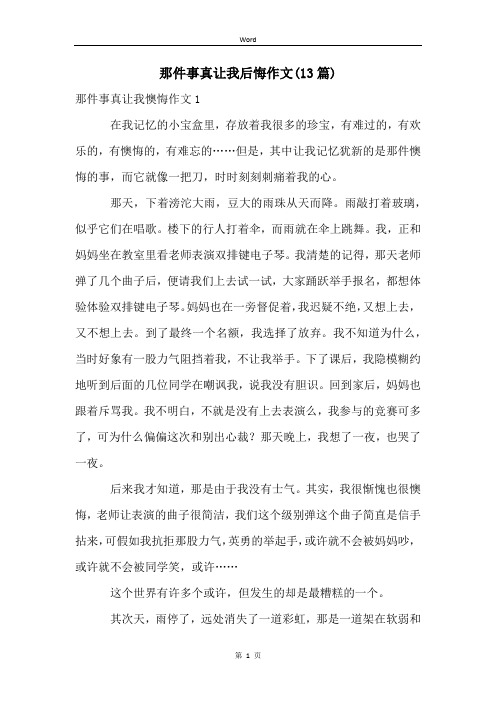 Word

那件事真让我后悔作文(13篇)

那件事真让我懊悔作文1

在我记忆的小宝盒里，存放着我很多的珍宝，有难过的，有欢乐的，有懊悔的，有难忘的……但是，其中让我记忆犹新的是那件懊悔的事，而它就像一把刀，时时刻刻刺痛着我的心。

那天，下着滂沱大雨，豆大的雨珠从天而降。雨敲打着玻璃，似乎它们在唱歌。楼下的行人打着伞，而雨就在伞上跳舞。我，正和妈妈坐在教室里看老师表演双排键电子琴。我清楚的记得，那天老师弹了几个曲子后，便请我们上去试一试，大家踊跃举手报名，都想体验体验双排键电子琴。妈妈也在一旁督促着，我迟疑不绝，又想上去，又不想上去。到了最终一个名额，我选择了放弃。我不知道为什么，当时好象有一股力气阻挡着我，不让我举手。下了课后，我隐模糊约地听到后面的几位同学在嘲讽我，说我没有胆识。回到家后，妈妈也跟着斥骂我。我不明白，不就是没有上去表演么，我参与的竞赛可多了，可为什么偏偏这次和别出心裁？那天晚上，我想了一夜，也哭了一夜。

后来我才知道，那是由于我没有士气。其实，我很惭愧也很懊悔，老师让表演的曲子很简洁，我们这个级别弹这个曲子简直是信手拈来，可假如我抗拒那股力气，英勇的举起手，或许就不会被妈妈吵，或许就不会被同学笑，或许……

这个世界有许多个或许，但发生的却是最糟糕的一个。

其次天，雨停了，远处消失了一道彩虹，那是一道架在软弱和

第 1 页